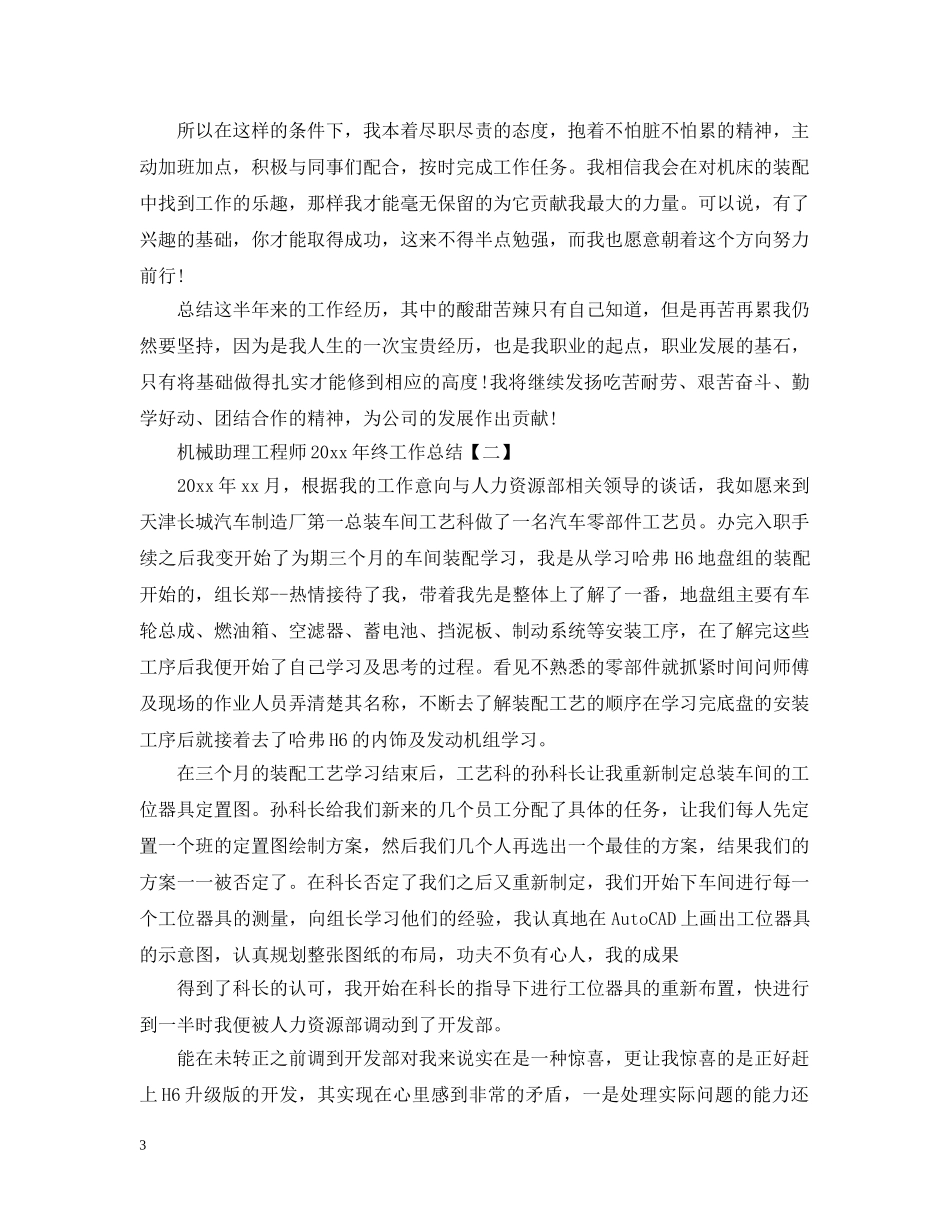 所以在这样的条件下，我本着尽职尽责的态度，抱着不怕脏不怕累的精神，主动加班加点，积极与同事们配合，按时完成工作任务。我相信我会在对机床的装配中找到工作的乐趣，那样我才能毫无保留的为它贡献我最大的力量。可以说，有了兴趣的基础，你才能取得成功，这来不得半点勉强，而我也愿意朝着这个方向努力前行！

总结这半年来的工作经历，其中的酸甜苦辣只有自己知道，但是再苦再累我仍然要坚持，因为是我人生的一次宝贵经历，也是我职业的起点，职业发展的基石，只有将基础做得扎实才能修到相应的高度！我将继续发扬吃苦耐劳、艰苦奋斗、勤学好动、团结合作的精神，为公司的发展作出贡献！

机械助理工程师20xx年终工作总结【二】

20xx年xx月，根据我的工作意向与人力资源部相关领导的谈话，我如愿来到天津长城汽车制造厂第一总装车间工艺科做了一名汽车零部件工艺员。办完入职手续之后我变开始了为期三个月的车间装配学习，我是从学习哈弗H6地盘组的装配开始的，组长郑--热情接待了我，带着我先是整体上了解了一番，地盘组主要有车轮总成、燃油箱、空滤器、蓄电池、挡泥板、制动系统等安装工序，在了解完这些工序后我便开始了自己学习及思考的过程。看见不熟悉的零部件就抓紧时间问师傅及现场的作业人员弄清楚其名称，不断去了解装配工艺的顺序在学习完底盘的安装工序后就接着去了哈弗H6的内饰及发动机组学习。

在三个月的装配工艺学习结束后，工艺科的孙科长让我重新制定总装车间的工位器具定置图。孙科长给我们新来的几个员工分配了具体的任务，让我们每人先定置一个班的定置图绘制方案，然后我们几个人再选出一个最佳的方案，结果我们的方案一一被否定了。在科长否定了我们之后又重新制定，我们开始下车间进行每一个工位器具的测量，向组长学习他们的经验，我认真地在AutoCAD上画出工位器具的示意图，认真规划整张图纸的布局，功夫不负有心人，我的成果

得到了科长的认可，我开始在科长的指导下进行工位器具的重新布置，快进行到一半时我便被人力资源部调动到了开发部。

能在未转正之前调到开发部对我来说实在是一种惊喜，更让我惊喜的是正好赶上H6升级版的开发，其实现在心里感到非常的矛盾，一是处理实际问题的能力还

3